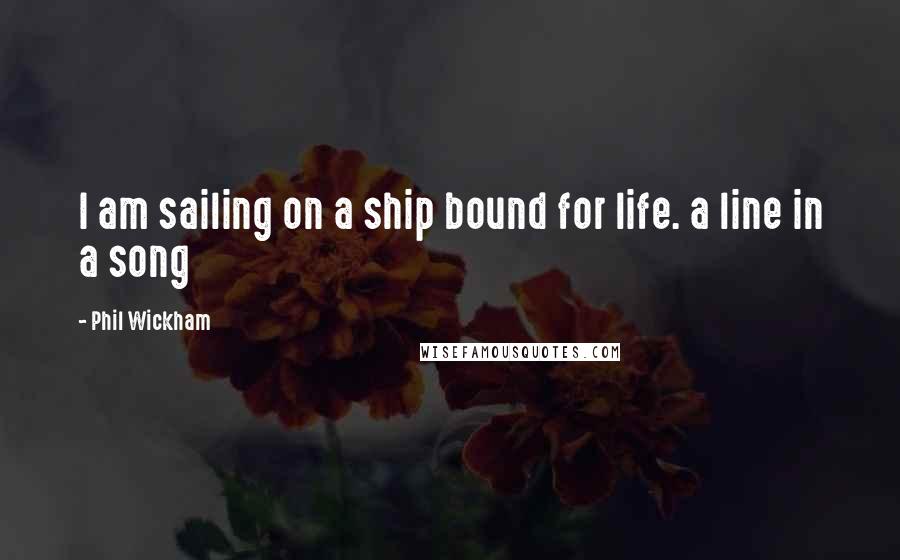 I am sailing on a ship bound for life. a line in a song

- Phil Wickham

WISEFAMOUSQUOTES.COM